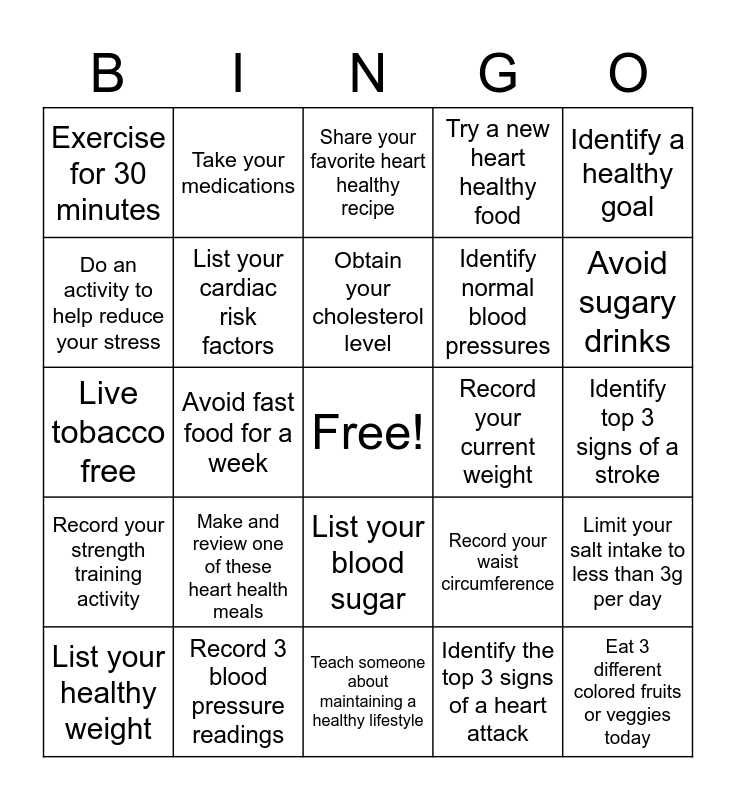 | B | I | N | G | O |
|---|---|---|---|---|
| Exercise for 30 minutes | Take your medications | Share your favorite heart healthy recipe | Try a new heart healthy food | Identify a healthy goal |
| Do an activity to help reduce your stress | List your cardiac risk factors | Obtain your cholesterol level | Identify normal blood pressures | Avoid sugary drinks |
| Live tobacco free | Avoid fast food for a week | Free! | Record your current weight | Identify top 3 signs of a stroke |
| Record your strength training activity | Make and review one of these heart health meals | List your blood sugar | Record your waist circumference | Limit your salt intake to less than 3g per day |
| List your healthy weight | Record 3 blood pressure readings | Teach someone about maintaining a healthy lifestyle | Identify the top 3 signs of a heart attack | Eat 3 different colored fruits or veggies today |